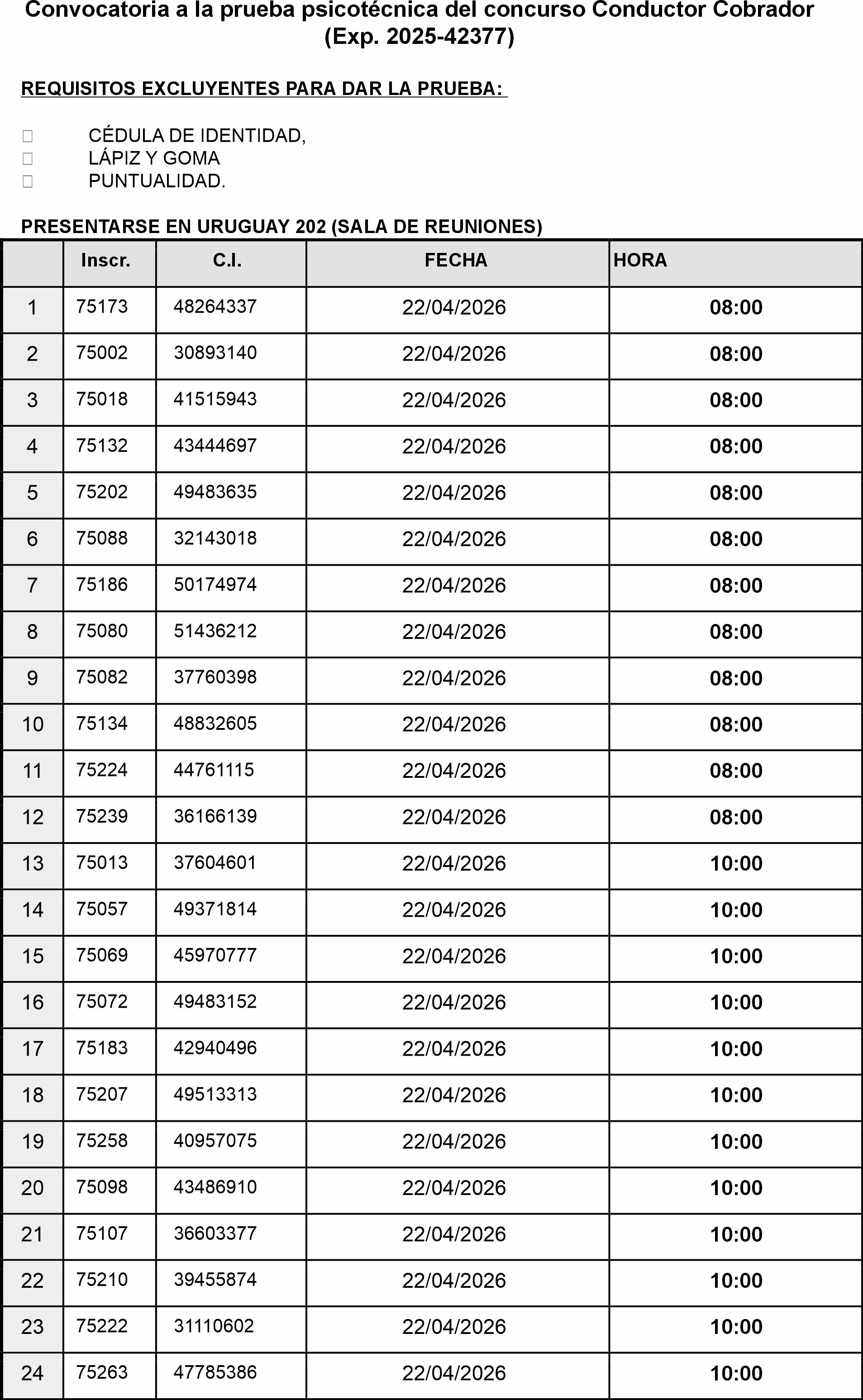 Convocatoria a la prueba psicotécnica del concurso Conductor Cobrador (Exp. 2025-42377)

REQUISITOS EXCLUYENTES PARA DAR LA PRUEBA:

CÉDULA DE IDENTIDAD,
LÁPIZ Y GOMA
PUNTUALIDAD.

PRESENTARSE EN URUGUAY 202 (SALA DE REUNIONES)

| | Inscr. | C.I. | FECHA | HORA |
|---|---|---|---|---|
| 1 | 75173 | 48264337 | 22/04/2026 | 08:00 |
| 2 | 75002 | 30893140 | 22/04/2026 | 08:00 |
| 3 | 75018 | 41515943 | 22/04/2026 | 08:00 |
| 4 | 75132 | 43444697 | 22/04/2026 | 08:00 |
| 5 | 75202 | 49483635 | 22/04/2026 | 08:00 |
| 6 | 75088 | 32143018 | 22/04/2026 | 08:00 |
| 7 | 75186 | 50174974 | 22/04/2026 | 08:00 |
| 8 | 75080 | 51436212 | 22/04/2026 | 08:00 |
| 9 | 75082 | 37760398 | 22/04/2026 | 08:00 |
| 10 | 75134 | 48832605 | 22/04/2026 | 08:00 |
| 11 | 75224 | 44761115 | 22/04/2026 | 08:00 |
| 12 | 75239 | 36166139 | 22/04/2026 | 08:00 |
| 13 | 75013 | 37604601 | 22/04/2026 | 10:00 |
| 14 | 75057 | 49371814 | 22/04/2026 | 10:00 |
| 15 | 75069 | 45970777 | 22/04/2026 | 10:00 |
| 16 | 75072 | 49483152 | 22/04/2026 | 10:00 |
| 17 | 75183 | 42940496 | 22/04/2026 | 10:00 |
| 18 | 75207 | 49513313 | 22/04/2026 | 10:00 |
| 19 | 75258 | 40957075 | 22/04/2026 | 10:00 |
| 20 | 75098 | 43486910 | 22/04/2026 | 10:00 |
| 21 | 75107 | 36603377 | 22/04/2026 | 10:00 |
| 22 | 75210 | 39455874 | 22/04/2026 | 10:00 |
| 23 | 75222 | 31110602 | 22/04/2026 | 10:00 |
| 24 | 75263 | 47785386 | 22/04/2026 | 10:00 |